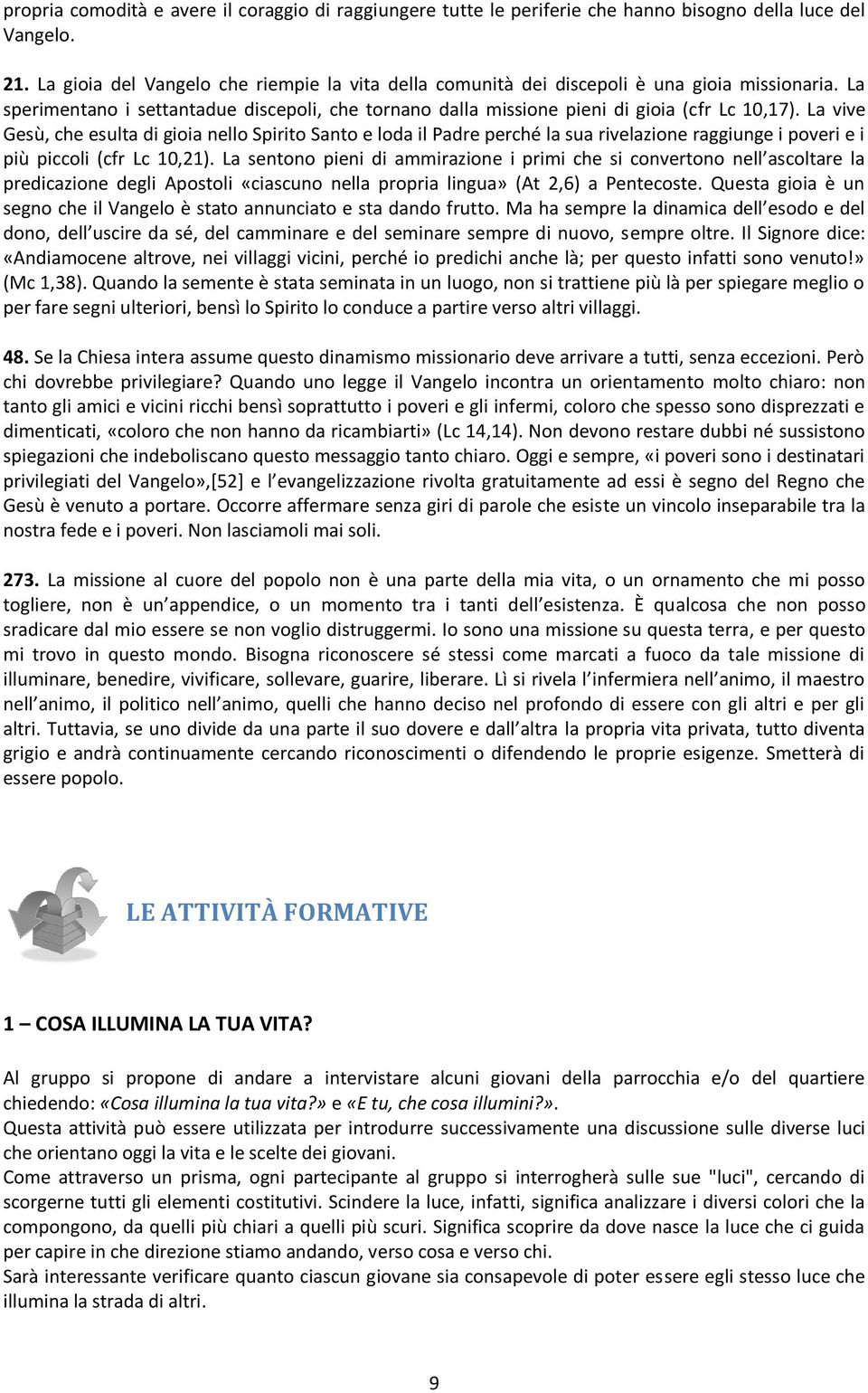 propria comodità e avere il coraggio di raggiungere tutte le periferie che hanno bisogno della luce del Vangelo.

21. La gioia del Vangelo che riempie la vita della comunità dei discepoli è una gioia missionaria. La sperimentano i settantadue discepoli, che tornano dalla missione pieni di gioia (cfr Lc 10,17). La vive Gesù, che esulta di gioia nello Spirito Santo e loda il Padre perché la sua rivelazione raggiunge i poveri e i più piccoli (cfr Lc 10,21). La sentono pieni di ammirazione i primi che si convertono nell'ascoltare la predicazione degli Apostoli «ciascuno nella propria lingua» (At 2,6) a Pentecoste. Questa gioia è un segno che il Vangelo è stato annunciato e sta dando frutto. Ma ha sempre la dinamica dell'esodo e del dono, dell'uscire da sé, del camminare e del seminare sempre di nuovo, sempre oltre. Il Signore dice: «Andiamocene altrove, nei villaggi vicini, perché io predichi anche là; per questo infatti sono venuto!» (Mc 1,38). Quando la semente è stata seminata in un luogo, non si trattiene più là per spiegare meglio o per fare segni ulteriori, bensì lo Spirito lo conduce a partire verso altri villaggi.

48. Se la Chiesa intera assume questo dinamismo missionario deve arrivare a tutti, senza eccezioni. Però chi dovrebbe privilegiare? Quando uno legge il Vangelo incontra un orientamento molto chiaro: non tanto gli amici e vicini ricchi bensì soprattutto i poveri e gli infermi, coloro che spesso sono disprezzati e dimenticati, «coloro che non hanno da ricambiarti» (Lc 14,14). Non devono restare dubbi né sussistono spiegazioni che indeboliscano questo messaggio tanto chiaro. Oggi e sempre, «i poveri sono i destinatari privilegiati del Vangelo»,[52] e l'evangelizzazione rivolta gratuitamente ad essi è segno del Regno che Gesù è venuto a portare. Occorre affermare senza giri di parole che esiste un vincolo inseparabile tra la nostra fede e i poveri. Non lasciamoli mai soli.

273. La missione al cuore del popolo non è una parte della mia vita, o un ornamento che mi posso togliere, non è un'appendice, o un momento tra i tanti dell'esistenza. È qualcosa che non posso sradicare dal mio essere se non voglio distruggermi. Io sono una missione su questa terra, e per questo mi trovo in questo mondo. Bisogna riconoscere sé stessi come marcati a fuoco da tale missione di illuminare, benedire, vivificare, sollevare, guarire, liberare. Lì si rivela l'infermiera nell'animo, il maestro nell'animo, il politico nell'animo, quelli che hanno deciso nel profondo di essere con gli altri e per gli altri. Tuttavia, se uno divide da una parte il suo dovere e dall'altra la propria vita privata, tutto diventa grigio e andrà continuamente cercando riconoscimenti o difendendo le proprie esigenze. Smetterà di essere popolo.

LE ATTIVITÀ FORMATIVE

1 – COSA ILLUMINA LA TUA VITA?

Al gruppo si propone di andare a intervistare alcuni giovani della parrocchia e/o del quartiere chiedendo: «Cosa illumina la tua vita?» e «E tu, che cosa illumini?».
Questa attività può essere utilizzata per introdurre successivamente una discussione sulle diverse luci che orientano oggi la vita e le scelte dei giovani.
Come attraverso un prisma, ogni partecipante al gruppo si interrogherà sulle sue "luci", cercando di scorgerne tutti gli elementi costitutivi. Scindere la luce, infatti, significa analizzare i diversi colori che la compongono, da quelli più chiari a quelli più scuri. Significa scoprire da dove nasce la luce che ci guida per capire in che direzione stiamo andando, verso cosa e verso chi.
Sarà interessante verificare quanto ciascun giovane sia consapevole di poter essere egli stesso luce che illumina la strada di altri.

9